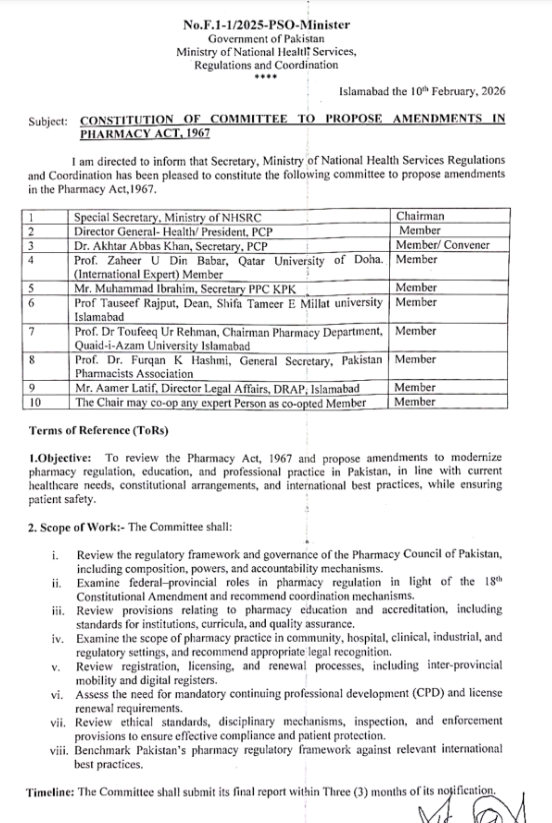 No.F.1-1/2025-PSO-Minister
Government of Pakistan
Ministry of National Health Services, Regulations and Coordination
****

Islamabad the 10$^{th}$ February, 2026

Subject: CONSTITUTION OF COMMITTEE TO PROPOSE AMENDMENTS IN PHARMACY ACT, 1967

I am directed to inform that Secretary, Ministry of National Health Services Regulations and Coordination has been pleased to constitute the following committee to propose amendments in the Pharmacy Act,1967.

| 1 | Special Secretary, Ministry of NHSRC | Chairman |
|---|---|---|
| 2 | Director General- Health/ President, PCP | Member |
| 3 | Dr. Akhtar Abbas Khan, Secretary, PCP | Member/ Convener |
| 4 | Prof. Zaheer U Din Babar, Qatar University of Doha. (International Expert) Member | Member |
| 5 | Mr. Muhammad Ibrahim, Secretary PPC KPK | Member |
| 6 | Prof Tauseef Rajput, Dean, Shifa Tameer E Millat university Islamabad | Member |
| 7 | Prof. Dr Toufeeq Ur Rehman, Chairman Pharmacy Department, Quaid-i-Azam University Islamabad | Member |
| 8 | Prof. Dr. Furqan K Hashmi, General Secretary, Pakistan Pharmacists Association | Member |
| 9 | Mr. Aamer Latif, Director Legal Affairs, DRAP, Islamabad | Member |
| 10 | The Chair may co-op any expert Person as co-opted Member | Member |

Terms of Reference (ToRs)

1.Objective: To review the Pharmacy Act, 1967 and propose amendments to modernize pharmacy regulation, education, and professional practice in Pakistan, in line with current healthcare needs, constitutional arrangements, and international best practices, while ensuring patient safety.

2. Scope of Work:- The Committee shall:

i. Review the regulatory framework and governance of the Pharmacy Council of Pakistan, including composition, powers, and accountability mechanisms.
ii. Examine federal–provincial roles in pharmacy regulation in light of the 18$^{th}$ Constitutional Amendment and recommend coordination mechanisms.
iii. Review provisions relating to pharmacy education and accreditation, including standards for institutions, curricula, and quality assurance.
iv. Examine the scope of pharmacy practice in community, hospital, clinical, industrial, and regulatory settings, and recommend appropriate legal recognition.
v. Review registration, licensing, and renewal processes, including inter-provincial mobility and digital registers.
vi. Assess the need for mandatory continuing professional development (CPD) and license renewal requirements.
vii. Review ethical standards, disciplinary mechanisms, inspection, and enforcement provisions to ensure effective compliance and patient protection.
viii. Benchmark Pakistan's pharmacy regulatory framework against relevant international best practices.

Timeline: The Committee shall submit its final report within Three (3) months of its notification.